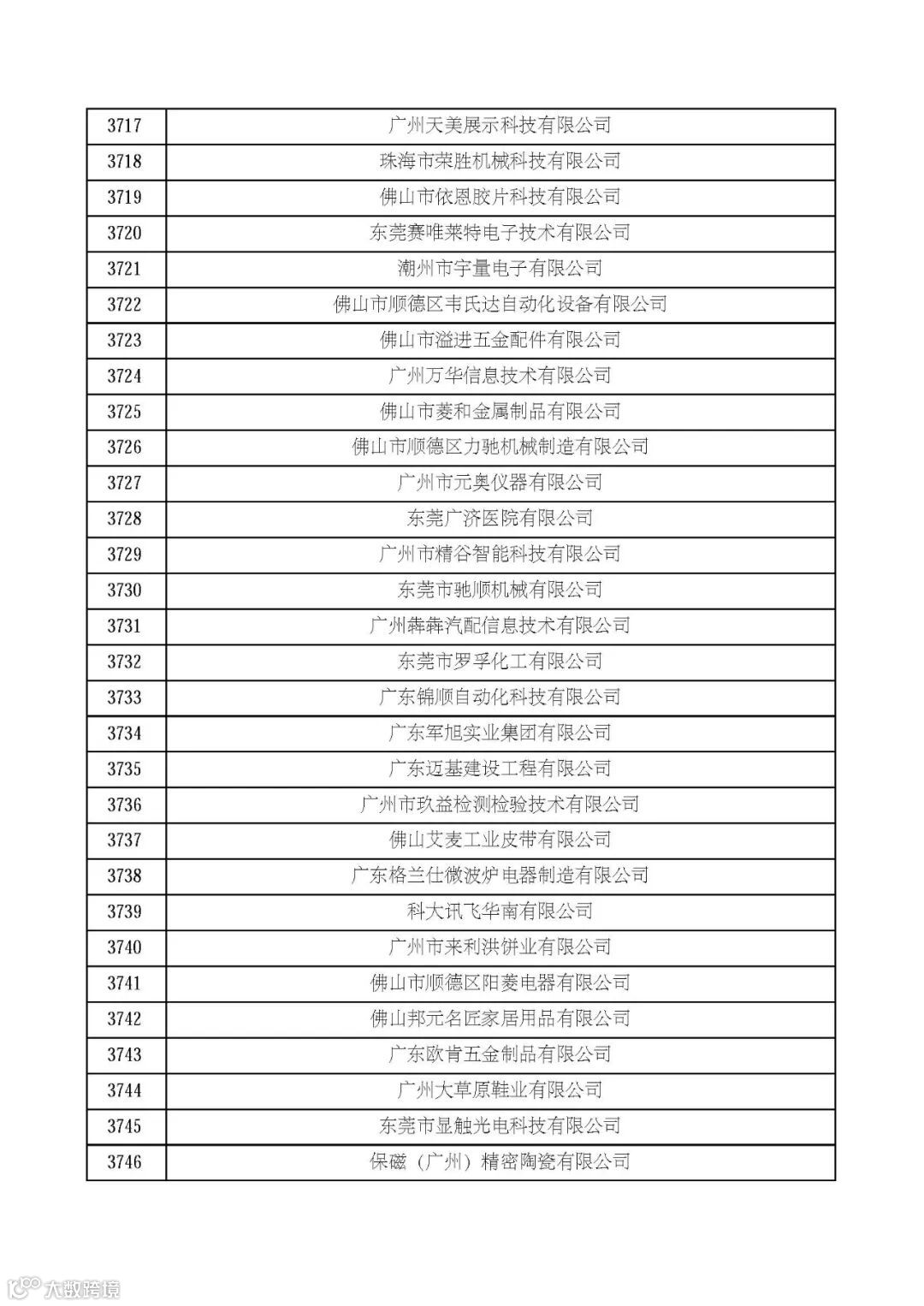 | 3717 | 广州天美展示科技有限公司 |
|---|---|
| 3718 | 珠海市荣胜机械科技有限公司 |
| 3719 | 佛山市依恩胶片科技有限公司 |
| 3720 | 东莞赛唯莱特电子技术有限公司 |
| 3721 | 潮州市宇量电子有限公司 |
| 3722 | 佛山市顺德区韦氏达自动化设备有限公司 |
| 3723 | 佛山市溢进五金配件有限公司 |
| 3724 | 广州万华信息技术有限公司 |
| 3725 | 佛山市菱和金属制品有限公司 |
| 3726 | 佛山市顺德区力驰机械制造有限公司 |
| 3727 | 广州市元奥仪器有限公司 |
| 3728 | 东莞广济医院有限公司 |
| 3729 | 广州市精谷智能科技有限公司 |
| 3730 | 东莞市驰顺机械有限公司 |
| 3731 | 广州犇犇汽配信息技术有限公司 |
| 3732 | 东莞市罗孚化工有限公司 |
| 3733 | 广东锦顺自动化科技有限公司 |
| 3734 | 广东军旭实业集团有限公司 |
| 3735 | 广东迈基建设工程有限公司 |
| 3736 | 广州市玖益检测检验技术有限公司 |
| 3737 | 佛山艾麦工业皮带有限公司 |
| 3738 | 广东格兰仕微波炉电器制造有限公司 |
| 3739 | 科大讯飞华南有限公司 |
| 3740 | 广州市来利洪饼业有限公司 |
| 3741 | 佛山市顺德区阳菱电器有限公司 |
| 3742 | 佛山邦元名匠家居用品有限公司 |
| 3743 | 广东欧肯五金制品有限公司 |
| 3744 | 广州大草原鞋业有限公司 |
| 3745 | 东莞市显触光电科技有限公司 |
| 3746 | 保磁（广州）精密陶瓷有限公司 |

大数跨境